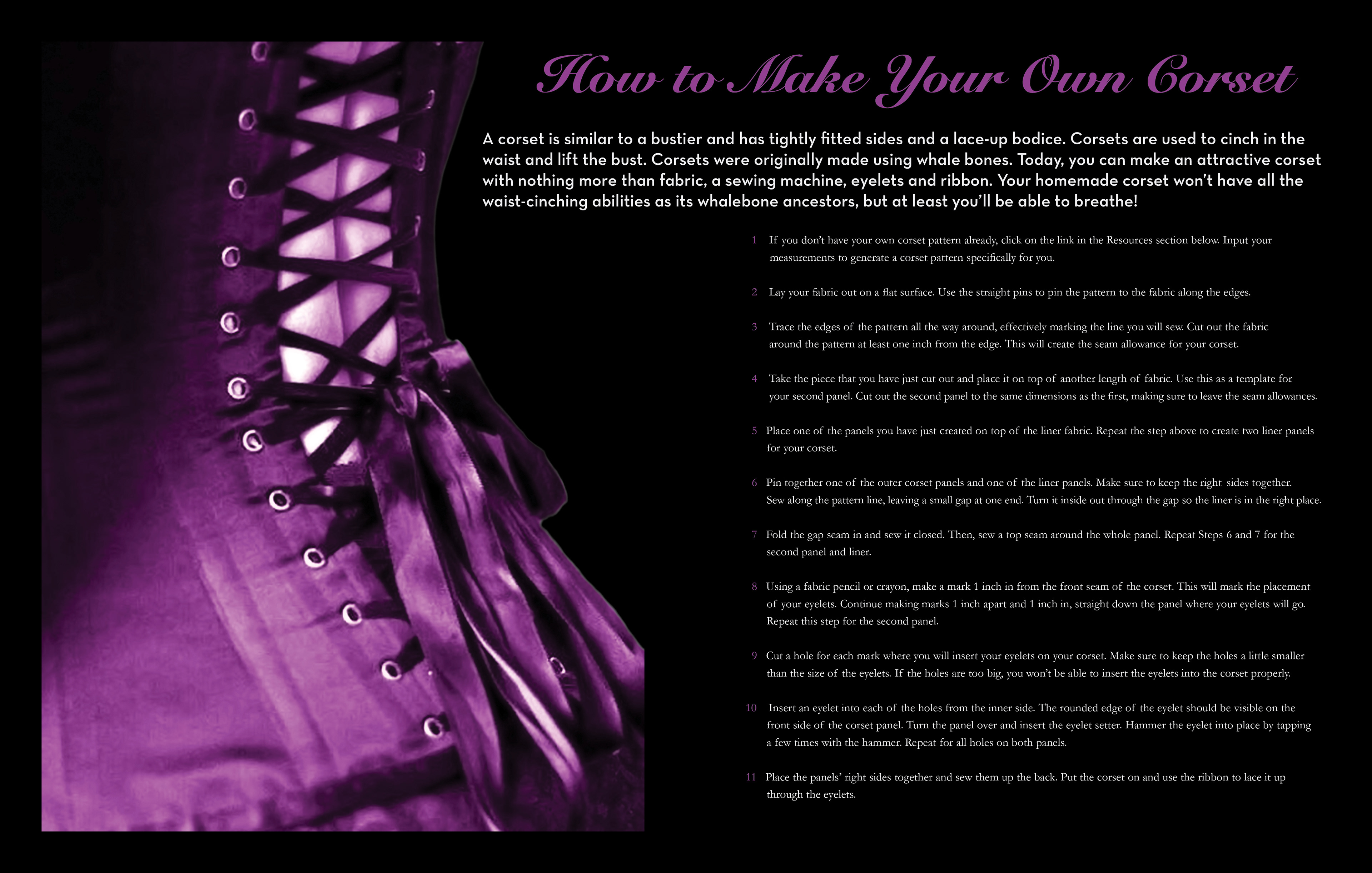 How to Make Your Own Corset

A corset is similar to a bustier and has tightly fitted sides and a lace-up bodice. Corsets are used to cinch in the waist and lift the bust. Corsets were originally made using whale bones. Today, you can make an attractive corset with nothing more than fabric, a sewing machine, eyelets and ribbon. Your homemade corset won't have all the waist-cinching abilities as its whalebone ancestors, but at least you'll be able to breathe!

1 If you don't have your own corset pattern already, click on the link in the Resources section below. Input your measurements to generate a corset pattern specifically for you.

2 Lay your fabric out on a flat surface. Use the straight pins to pin the pattern to the fabric along the edges.

3 Trace the edges of the pattern all the way around, effectively marking the line you will sew. Cut out the fabric around the pattern at least one inch from the edge. This will create the seam allowance for your corset.

4 Take the piece that you have just cut out and place it on top of another length of fabric. Use this as a template for your second panel. Cut out the second panel to the same dimensions as the first, making sure to leave the seam allowances.

5 Place one of the panels you have just created on top of the liner fabric. Repeat the step above to create two liner panels for your corset.

6 Pin together one of the outer corset panels and one of the liner panels. Make sure to keep the right sides together. Sew along the pattern line, leaving a small gap at one end. Turn it inside out through the gap so the liner is in the right place.

7 Fold the gap seam in and sew it closed. Then, sew a top seam around the whole panel. Repeat Steps 6 and 7 for the second panel and liner.

8 Using a fabric pencil or crayon, make a mark 1 inch in from the front seam of the corset. This will mark the placement of your eyelets. Continue making marks 1 inch apart and 1 inch in, straight down the panel where your eyelets will go. Repeat this step for the second panel.

9 Cut a hole for each mark where you will insert your eyelets on your corset. Make sure to keep the holes a little smaller than the size of the eyelets. If the holes are too big, you won't be able to insert the eyelets into the corset properly.

10 Insert an eyelet into each of the holes from the inner side. The rounded edge of the eyelet should be visible on the front side of the corset panel. Turn the panel over and insert the eyelet setter. Hammer the eyelet into place by tapping a few times with the hammer. Repeat for all holes on both panels.

11 Place the panels' right sides together and sew them up the back. Put the corset on and use the ribbon to lace it up through the eyelets.